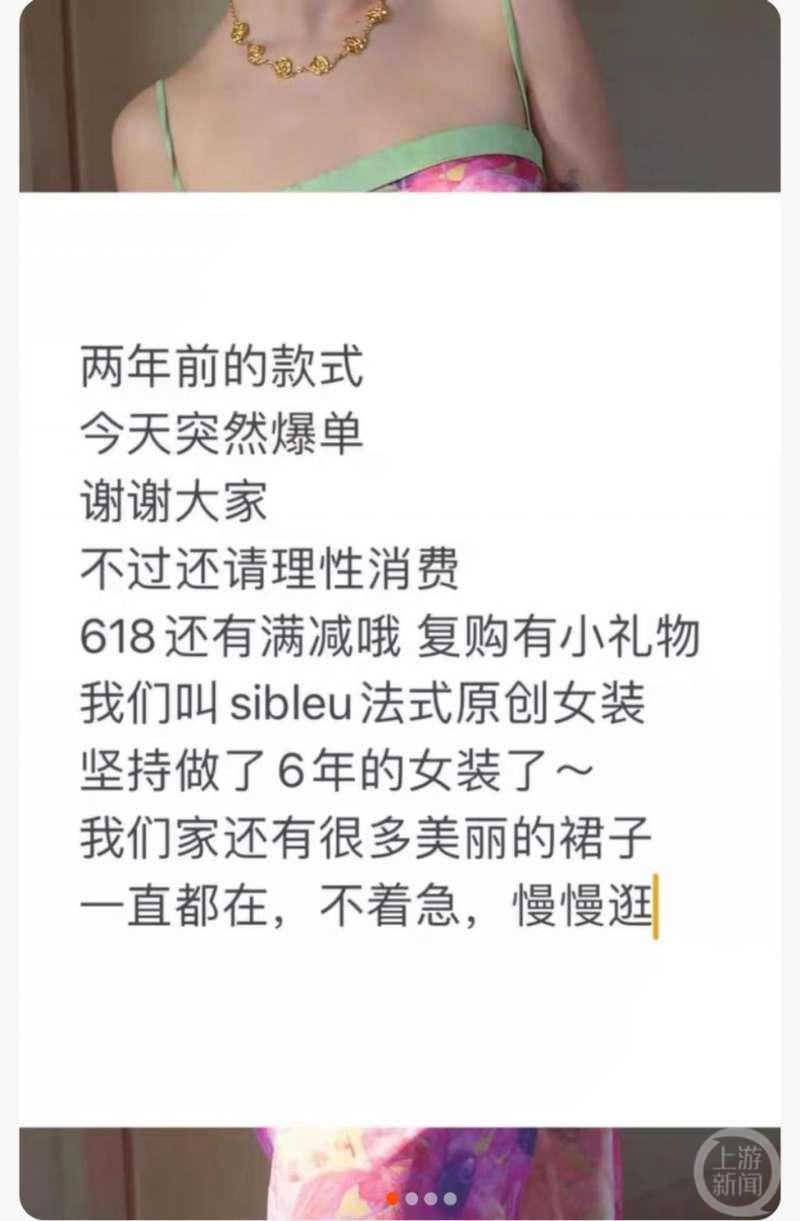 两年前的款式
今天突然爆单
谢谢大家
不过还请理性消费
618 还有满减哦 复购有小礼物
我们叫 sibleu 法式原创女装
坚持做了 6 年的女装了～
我们家还有很多美丽的裙子
一直都在，不着急，慢慢逛

上游新闻